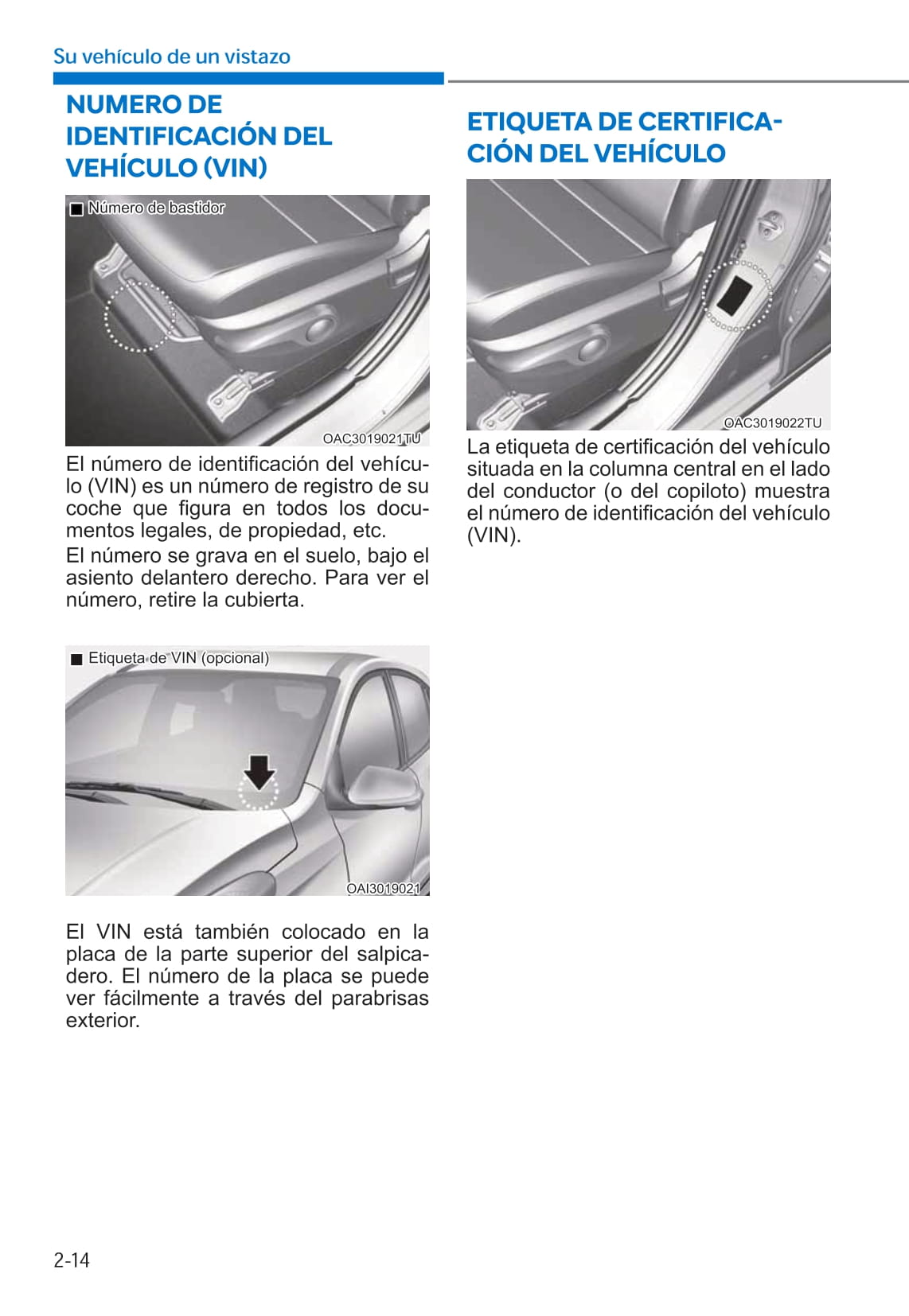 Su vehículo de un vistazo

NUMERO DE IDENTIFICACIÓN DEL VEHÍCULO (VIN)

■ Número de bastidor

OAC3019021TU

El número de identificación del vehículo (VIN) es un número de registro de su coche que figura en todos los documentos legales, de propiedad, etc.

El número se grava en el suelo, bajo el asiento delantero derecho. Para ver el número, retire la cubierta.

■ Etiqueta de VIN (opcional)

OAI3019021

El VIN está también colocado en la placa de la parte superior del salpicadero. El número de la placa se puede ver fácilmente a través del parabrisas exterior.

ETIQUETA DE CERTIFICACIÓN DEL VEHÍCULO

OAC3019022TU

La etiqueta de certificación del vehículo situada en la columna central en el lado del conductor (o del copiloto) muestra el número de identificación del vehículo (VIN).

2-14